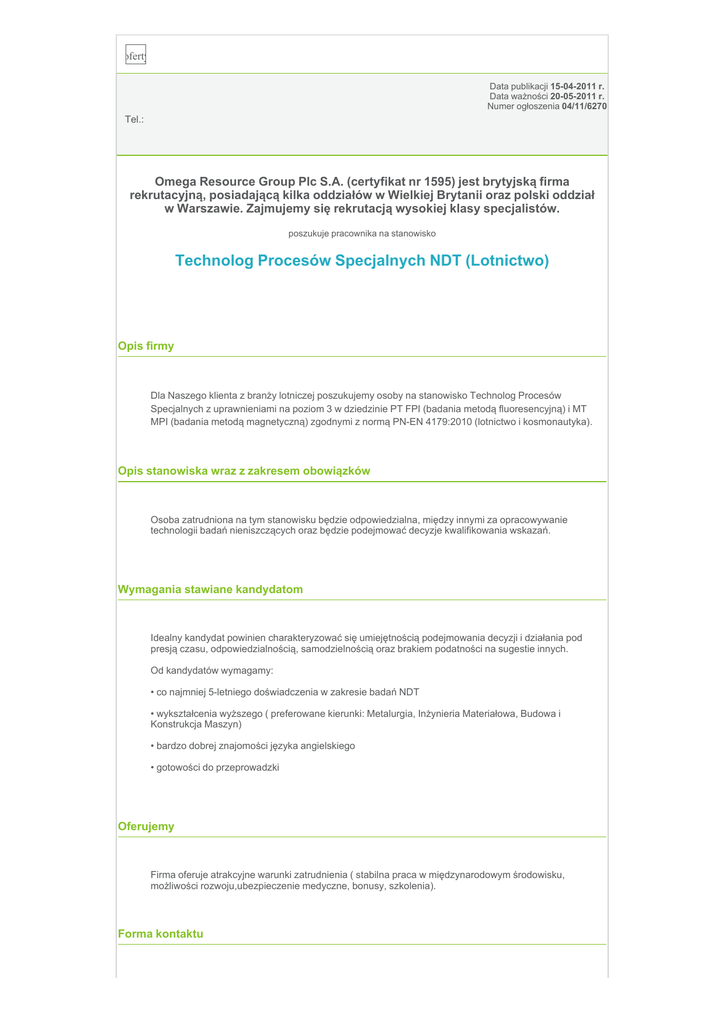 ofert

Data publikacji 15-04-2011 r.
Data ważności 20-05-2011 r.
Numer ogłoszenia 04/11/6270

Tel.:

Omega Resource Group Plc S.A. (certyfikat nr 1595) jest brytyjską firma rekrutacyjną, posiadającą kilka oddziałów w Wielkiej Brytanii oraz polski oddział w Warszawie. Zajmujemy się rekrutacją wysokiej klasy specjalistów.

poszukuje pracownika na stanowisko

Technolog Procesów Specjalnych NDT (Lotnictwo)

Opis firmy

Dla Naszego klienta z branży lotniczej poszukujemy osoby na stanowisko Technolog Procesów Specjalnych z uprawnieniami na poziom 3 w dziedzinie PT FPI (badania metodą fluoresencyjną) i MT MPI (badania metodą magnetyczną) zgodnymi z normą PN-EN 4179:2010 (lotnictwo i kosmonautyka).

Opis stanowiska wraz z zakresem obowiązków

Osoba zatrudniona na tym stanowisku będzie odpowiedzialna, między innymi za opracowywanie technologii badań nieniszczących oraz będzie podejmować decyzje kwalifikowania wskazań.

Wymagania stawiane kandydatom

Idealny kandydat powinien charakteryzować się umiejętnością podejmowania decyzji i działania pod presją czasu, odpowiedzialnością, samodzielnością oraz brakiem podatności na sugestie innych.

Od kandydatów wymagamy:

• co najmniej 5-letniego doświadczenia w zakresie badań NDT

• wykształcenia wyższego ( preferowane kierunki: Metalurgia, Inżynieria Materiałowa, Budowa i Konstrukcja Maszyn)

• bardzo dobrej znajomości języka angielskiego

• gotowości do przeprowadzki

Oferujemy

Firma oferuje atrakcyjne warunki zatrudnienia ( stabilna praca w międzynarodowym środowisku, możliwości rozwoju,ubezpieczenie medyczne, bonusy, szkolenia).

Forma kontaktu